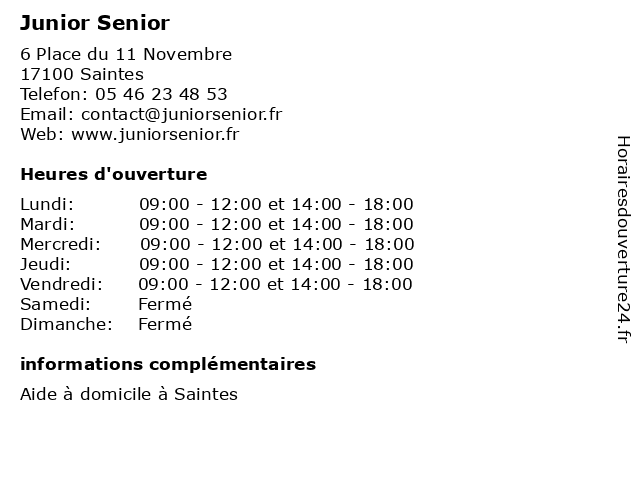 Junior Senior

6 Place du 11 Novembre
17100 Saintes
Telefon: 05 46 23 48 53
Email: contact@juniorsenior.fr
Web: www.juniorsenior.fr

Heures d'ouverture

| | |
|---|---|
| Lundi: | 09:00 - 12:00 et 14:00 - 18:00 |
| Mardi: | 09:00 - 12:00 et 14:00 - 18:00 |
| Mercredi: | 09:00 - 12:00 et 14:00 - 18:00 |
| Jeudi: | 09:00 - 12:00 et 14:00 - 18:00 |
| Vendredi: | 09:00 - 12:00 et 14:00 - 18:00 |
| Samedi: | Fermé |
| Dimanche: | Fermé |

informations complémentaires

Aide à domicile à Saintes

Horairesdouverture24.fr